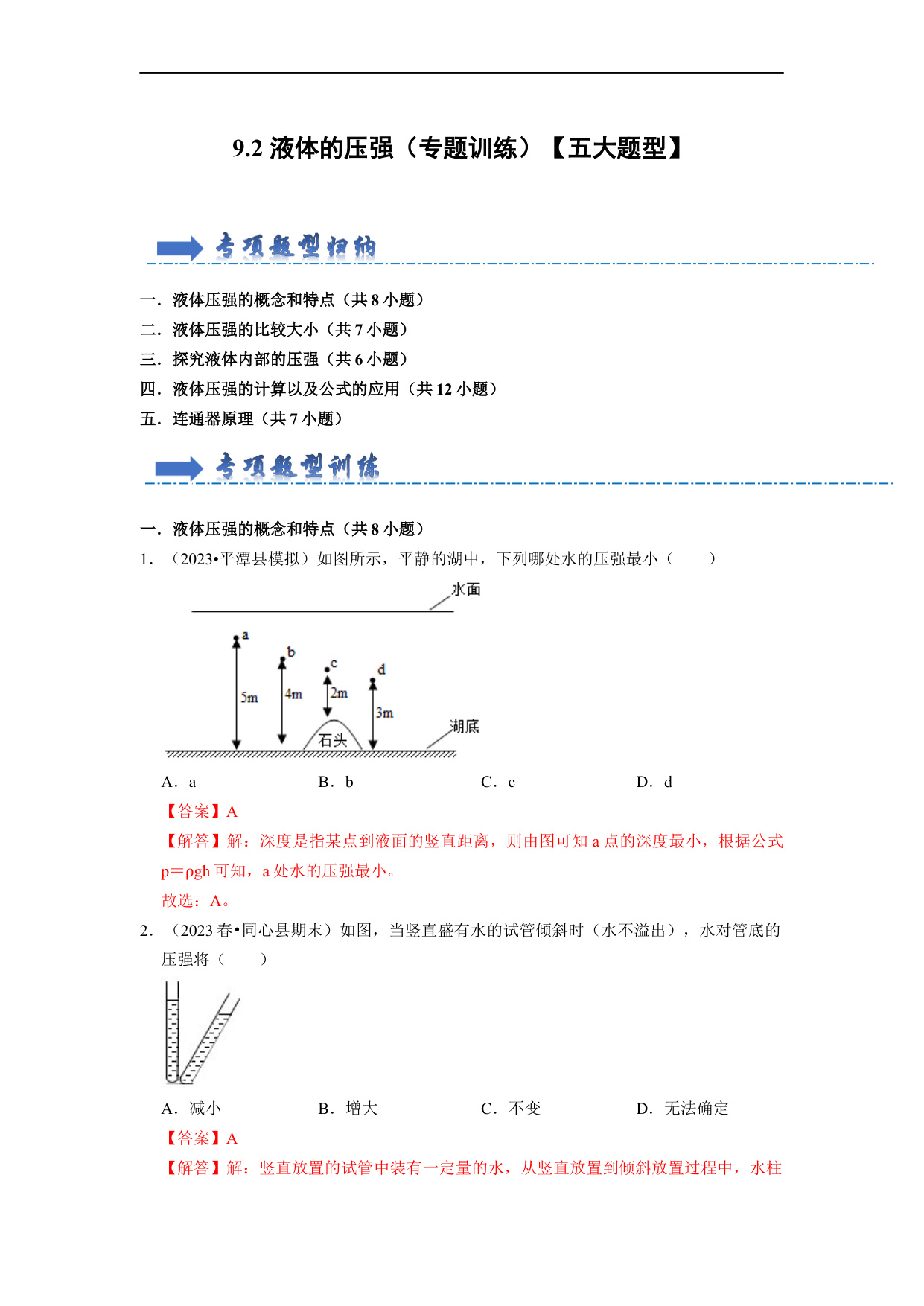 9.2 液体的压强（专题训练）【五大题型】

专项题型归纳

一．液体压强的概念和特点（共 8 小题）
二．液体压强的比较大小（共 7 小题）
三．探究液体内部的压强（共 6 小题）
四．液体压强的计算以及公式的应用（共 12 小题）
五．连通器原理（共 7 小题）

专项题型训练

一．液体压强的概念和特点（共 8 小题）
1．（2023•平潭县模拟）如图所示，平静的湖中，下列哪处水的压强最小（　　）

水面
a
b
c
d
5m
4m
2m
3m
石头
湖底

A．a　B．b　C．c　D．d
【答案】A
【解答】解：深度是指某点到液面的竖直距离，则由图可知 a 点的深度最小，根据公式 p＝ρgh 可知，a 处水的压强最小。
故选：A。
2．（2023 春•同心县期末）如图，当竖直盛有水的试管倾斜时（水不溢出），水对管底的压强将（　　）

A．减小　B．增大　C．不变　D．无法确定
【答案】A
【解答】解：竖直放置的试管中装有一定量的水，从竖直放置到倾斜放置过程中，水柱